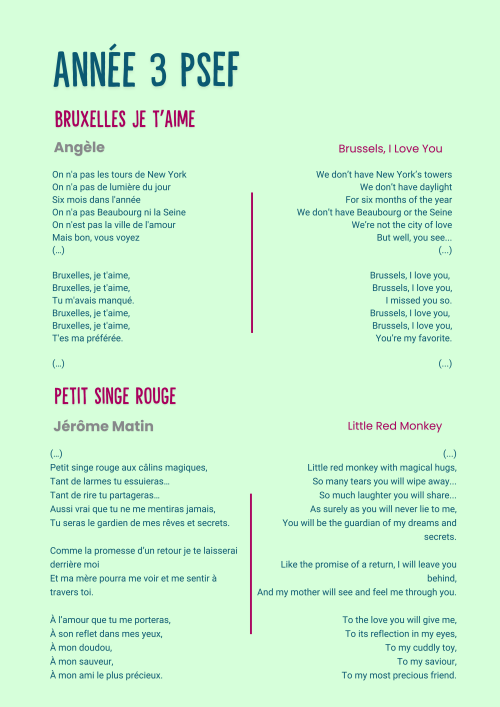 ANNÉE 3 PSEF

BRUXELLES JE T'AIME

Angèle

On n'a pas les tours de New York
On n'a pas de lumière du jour
Six mois dans l'année
On n'a pas Beaubourg ni la Seine
On n'est pas la ville de l'amour
Mais bon, vous voyez
(...)

Bruxelles, je t'aime,
Bruxelles, je t'aime,
Tu m'avais manqué.
Bruxelles, je t'aime,
Bruxelles, je t'aime,
T'es ma préférée.

(...)

Brussels, I Love You

We don't have New York's towers
We don't have daylight
For six months of the year
We don't have Beaubourg or the Seine
We're not the city of love
But well, you see...
(...)

Brussels, I love you,
Brussels, I love you,
I missed you so.
Brussels, I love you,
Brussels, I love you,
You're my favorite.

(...)

PETIT SINGE ROUGE

Jérôme Matin

(...)
Petit singe rouge aux câlins magiques,
Tant de larmes tu essuieras...
Tant de rire tu partageras...
Aussi vrai que tu ne me mentiras jamais,
Tu seras le gardien de mes rêves et secrets.

Comme la promesse d'un retour je te laisserai derrière moi
Et ma mère pourra me voir et me sentir à travers toi.

À l'amour que tu me porteras,
À son reflet dans mes yeux,
À mon doudou,
À mon sauveur,
À mon ami le plus précieux.

Little Red Monkey

(...)
Little red monkey with magical hugs,
So many tears you will wipe away...
So much laughter you will share...
As surely as you will never lie to me,
You will be the guardian of my dreams and secrets.

Like the promise of a return, I will leave you behind,
And my mother will see and feel me through you.

To the love you will give me,
To its reflection in my eyes,
To my cuddly toy,
To my saviour,
To my most precious friend.